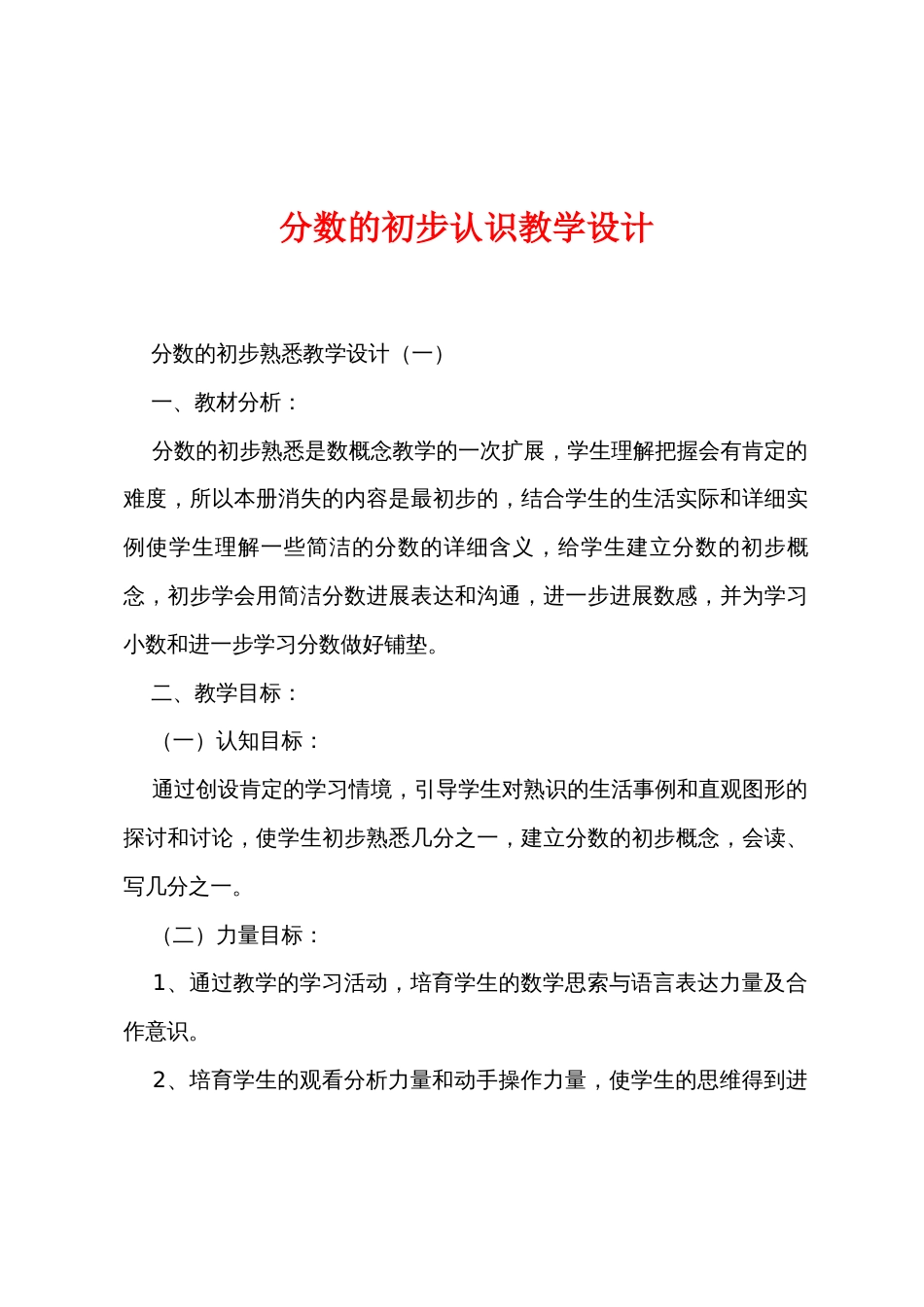 分数的初步认识教学设计

分数的初步熟悉教学设计（一）

一、教材分析：

分数的初步熟悉是数概念教学的一次扩展，学生理解把握会有肯定的难度，所以本册消失的内容是最初步的，结合学生的生活实际和详细实例使学生理解一些简洁的分数的详细含义，给学生建立分数的初步概念，初步学会用简洁分数进展表达和沟通，进一步进展数感，并为学习小数和进一步学习分数做好铺垫。

二、教学目标：

（一）认知目标：

通过创设肯定的学习情境，引导学生对熟识的生活事例和直观图形的探讨和讨论，使学生初步熟悉几分之一，建立分数的初步概念，会读、写几分之一。

（二）力量目标：

1、通过教学的学习活动，培育学生的数学思索与语言表达力量及合作意识。

2、培育学生的观看分析力量和动手操作力量，使学生的思维得到进